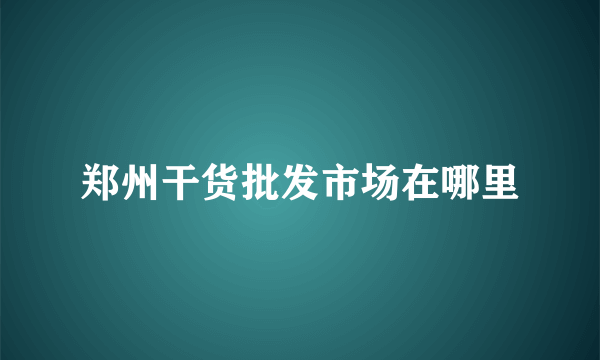 郑州干货批发市场在哪里